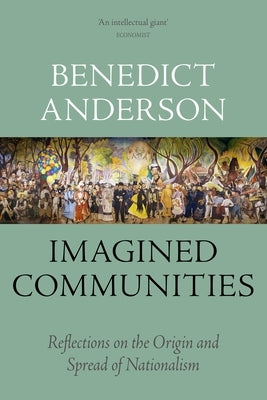 'An intellectual giant'
ECONOMIST

BENEDICT ANDERSON

IMAGINED COMMUNITIES

Reflections on the Origin and Spread of Nationalism